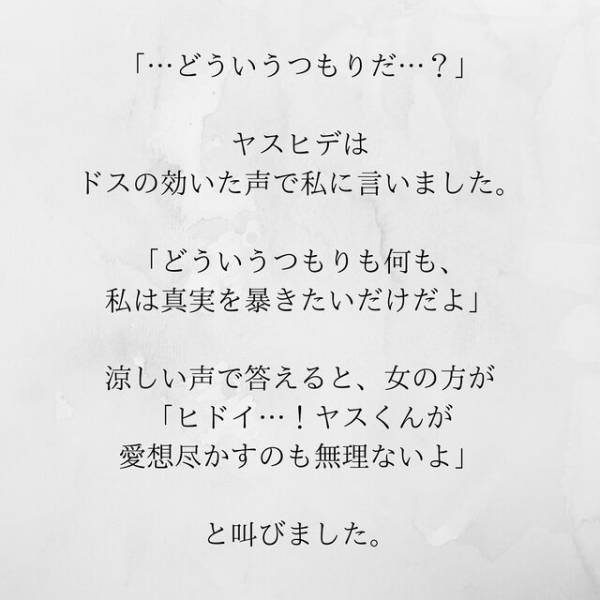 「…どういうつもりだ…？」

ヤスヒデは
ドスの効いた声で私に言いました。

「どういうつもりも何も、
私は真実を暴きたいだけだよ」

涼しい声で答えると、女の方が
「ヒドイ…！ヤスくんが
愛想尽かすのも無理ないよ」

と叫びました。